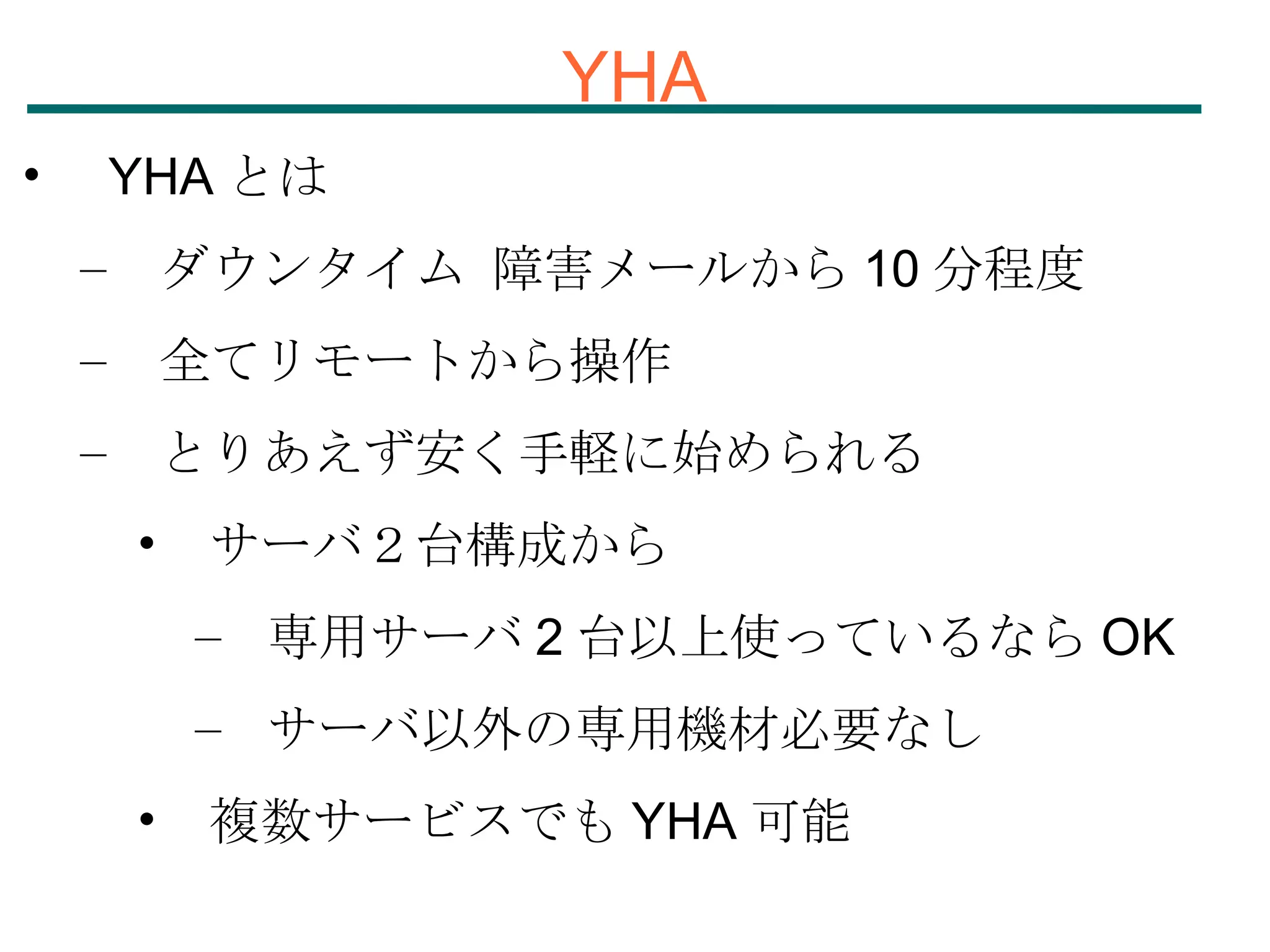 YHA

• YHA とは
– ダウンタイム 障害メールから 10 分程度
– 全てリモートから操作
– とりあえず安く手軽に始められる
• サーバ２台構成から
– 専用サーバ 2 台以上使っているなら OK
– サーバ以外の専用機材必要なし
• 複数サービスでも YHA 可能